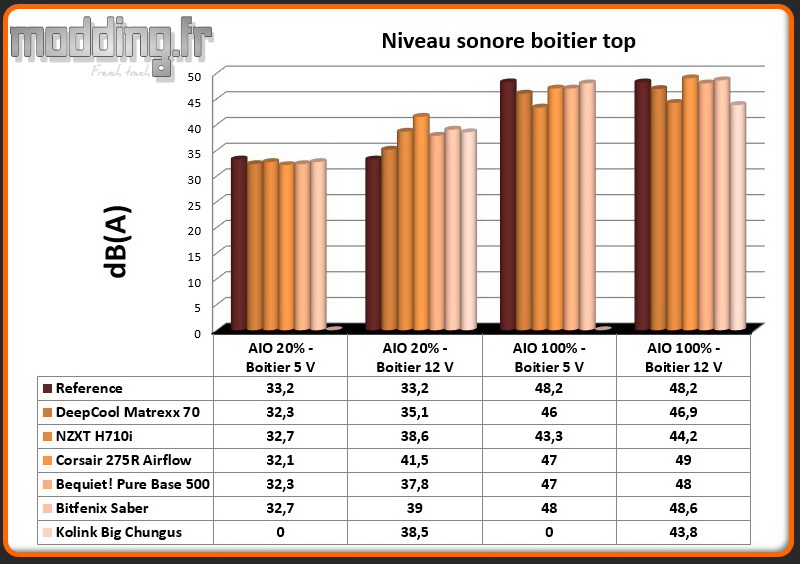 modding.fr
French touch

Niveau sonore boitier top

dB(A)

50
45
40
35
30
25
20
15
10
5
0

| | AIO 20% - Boitier 5 V | AIO 20% - Boitier 12 V | AIO 100% - Boitier 5 V | AIO 100% - Boitier 12 V |
|---|---|---|---|---|
| Reference | 33,2 | 33,2 | 48,2 | 48,2 |
| DeepCool Matrexx 70 | 32,3 | 35,1 | 46 | 46,9 |
| NZXT H710i | 32,7 | 38,6 | 43,3 | 44,2 |
| Corsair 275R Airflow | 32,1 | 41,5 | 47 | 49 |
| Bequiet! Pure Base 500 | 32,3 | 37,8 | 47 | 48 |
| Bitfenix Saber | 32,7 | 39 | 48 | 48,6 |
| Kolink Big Chungus | 0 | 38,5 | 0 | 43,8 |